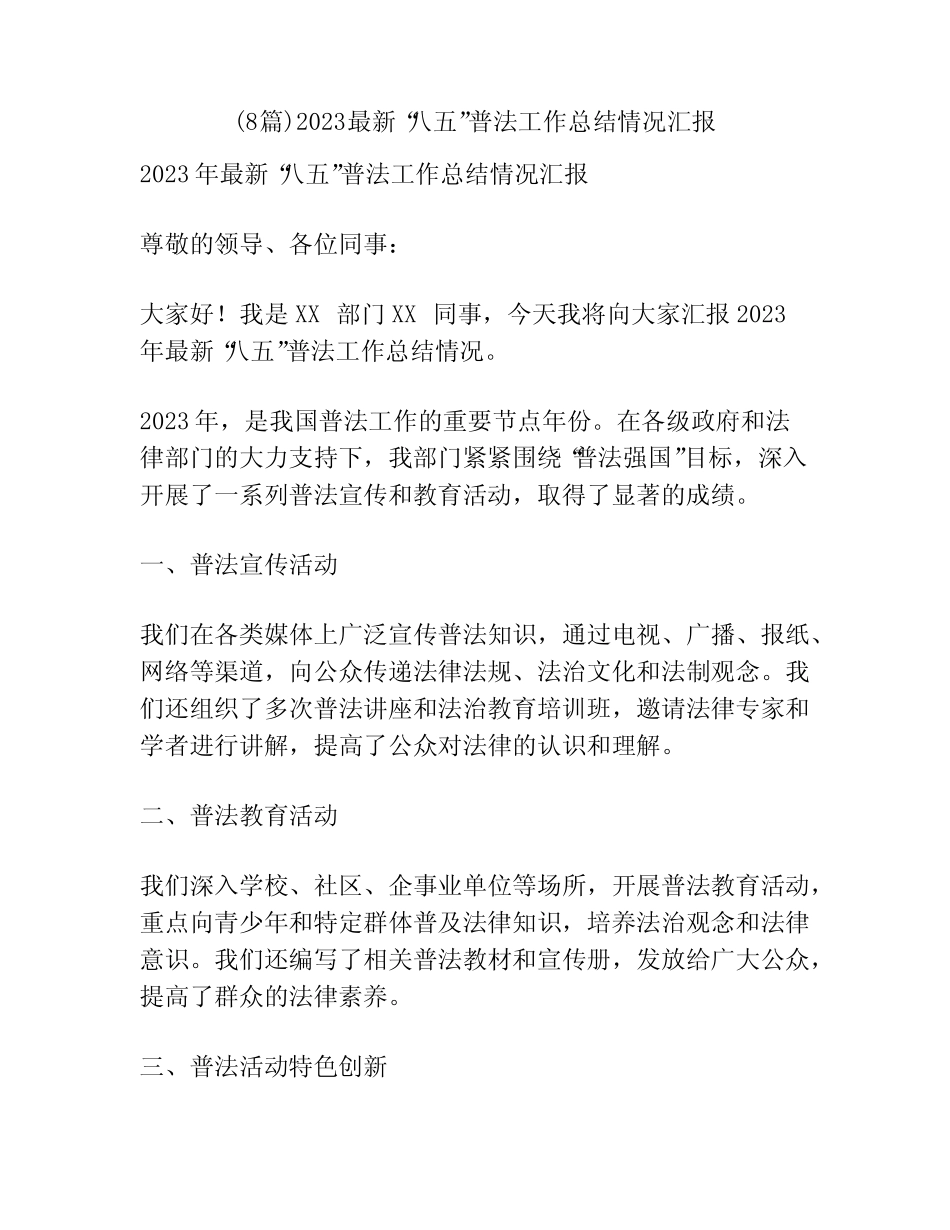 (8篇)2023最新“八五”普法工作总结情况汇报

2023年最新“八五”普法工作总结情况汇报

尊敬的领导、各位同事：

大家好！我是XX部门XX同事，今天我将向大家汇报2023年最新“八五”普法工作总结情况。

2023年，是我国普法工作的重要节点年份。在各级政府和法律部门的大力支持下，我部门紧紧围绕“普法强国”目标，深入开展了一系列普法宣传和教育活动，取得了显著的成绩。

一、普法宣传活动

我们在各类媒体上广泛宣传普法知识，通过电视、广播、报纸、网络等渠道，向公众传递法律法规、法治文化和法制观念。我们还组织了多次普法讲座和法治教育培训班，邀请法律专家和学者进行讲解，提高了公众对法律的认识和理解。

二、普法教育活动

我们深入学校、社区、企事业单位等场所，开展普法教育活动，重点向青少年和特定群体普及法律知识，培养法治观念和法律意识。我们还编写了相关普法教材和宣传册，发放给广大公众，提高了群众的法律素养。

三、普法活动特色创新